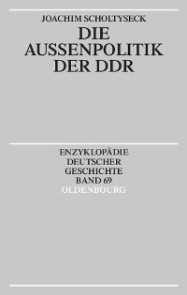 JOACHIM SCHOLTYSECK
DIE AUSSENPOLITIK DER DDR

ENZYKLOPÄDIE DEUTSCHER GESCHICHTE
BAND 69
OLDENBOURG